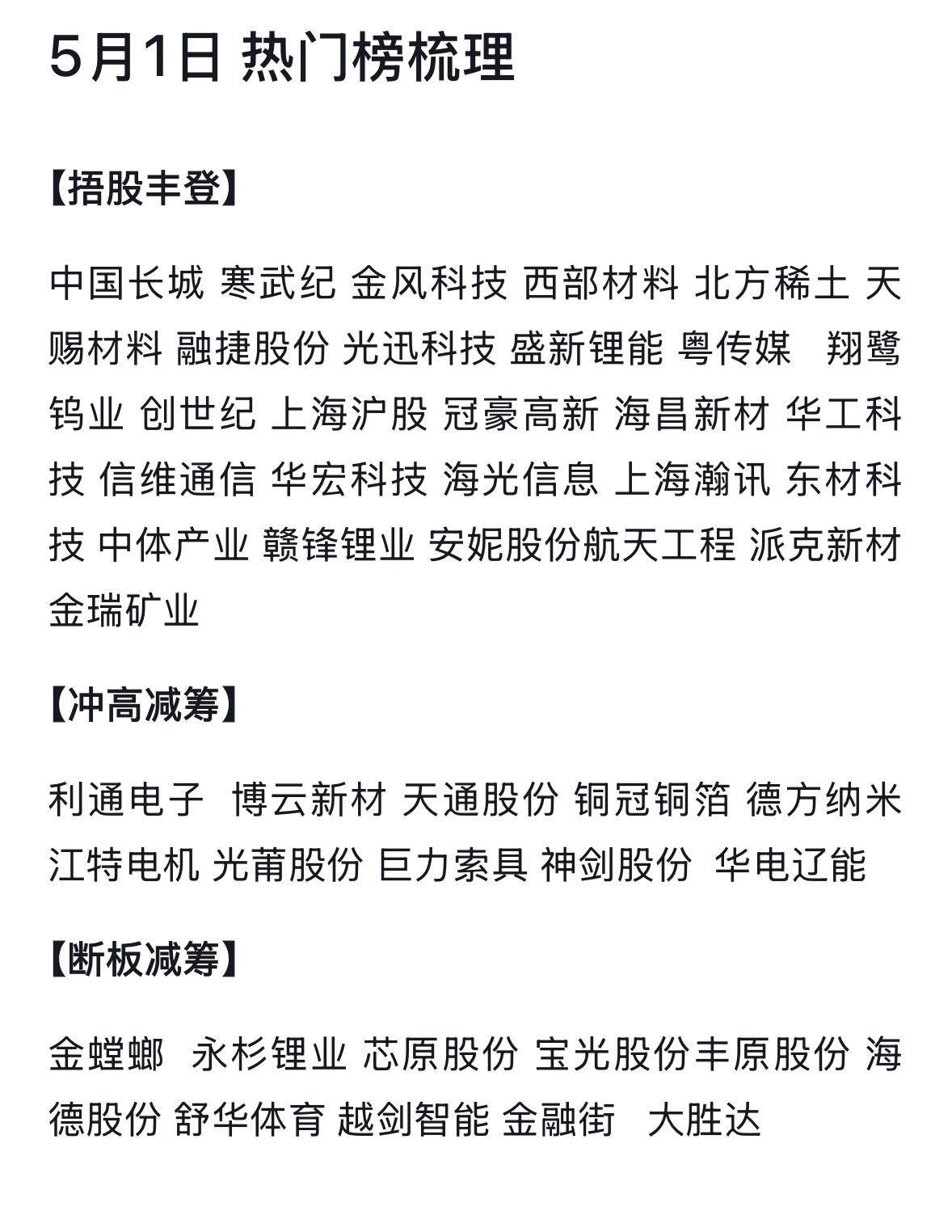 5月1日 热门榜梳理

【捂股丰登】

中国长城 寒武纪 金风科技 西部材料 北方稀土 天赐材料 融捷股份 光迅科技 盛新锂能 粤传媒 翔鹭钨业 创世纪 上海沪股 冠豪高新 海昌新材 华工科技 信维通信 华宏科技 海光信息 上海瀚讯 东材科技 中体产业 赣锋锂业 安妮股份航天工程 派克新材 金瑞矿业

【冲高减筹】

利通电子 博云新材 天通股份 铜冠铜箔 德方纳米 江特电机 光莆股份 巨力索具 神剑股份 华电辽能

【断板减筹】

金螳螂 永杉锂业 芯原股份 宝光股份丰原股份 海德股份 舒华体育 越剑智能 金融街 大胜达